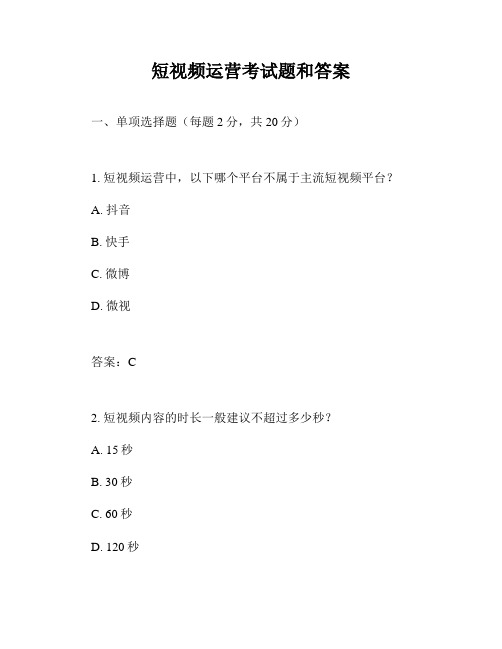 短视频运营考试题和答案

一、单项选择题（每题 2 分，共 20 分）

1. 短视频运营中，以下哪个平台不属于主流短视频平台？

A. 抖音

B. 快手

C. 微博

D. 微视

答案：C

2. 短视频内容的时长一般建议不超过多少秒？

A. 15 秒

B. 30 秒

C. 60 秒

D. 120 秒